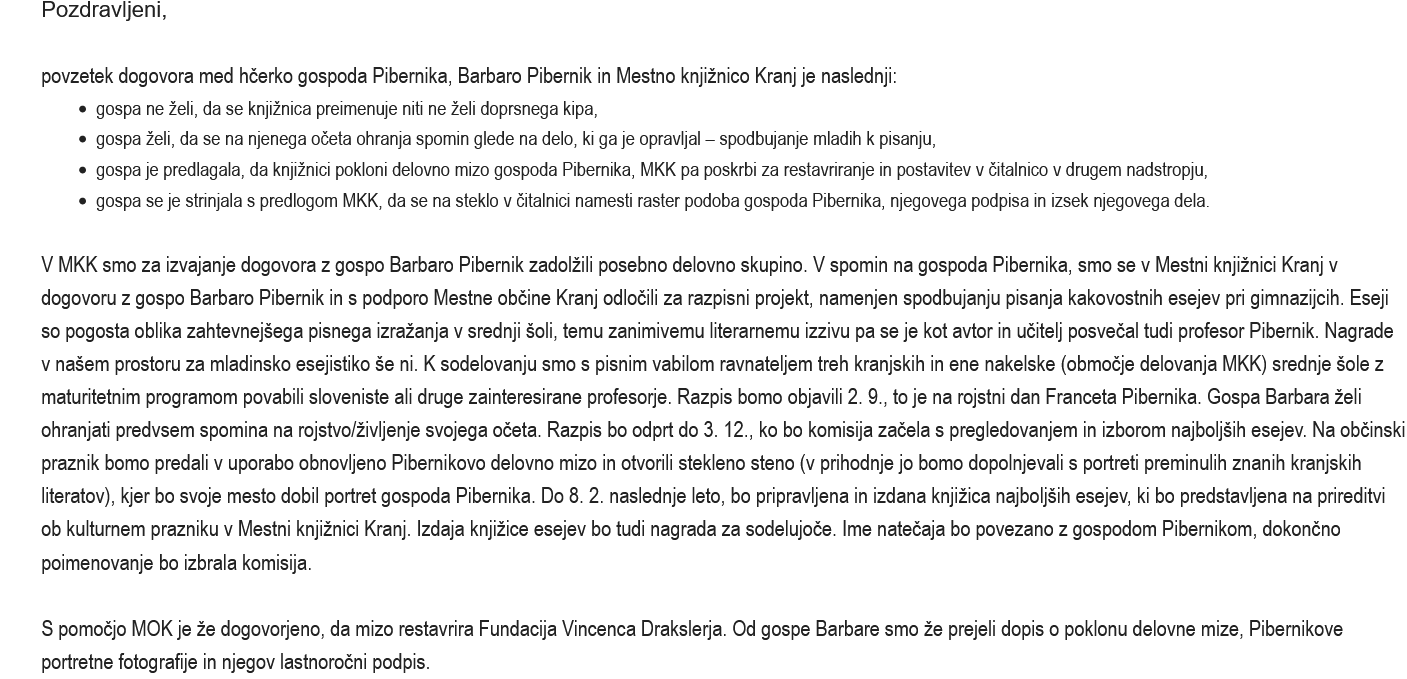 Pozdravljeni,

povzetek dogovora med hčerko gospoda Pibernika, Barbaro Pibernik in Mestno knjižnico Kranj je naslednji:
- gospa ne želi, da se knjižnica preimenuje niti ne želi doprsnega kipa,
- gospa želi, da se na njenega očeta ohranja spomin glede na delo, ki ga je opravljal – spodbujanje mladih k pisanju,
- gospa je predlagala, da knjižnici pokloni delovno mizo gospoda Pibernika, MKK pa poskrbi za restavriranje in postavitev v čitalnico v drugem nadstropju,
- gospa se je strinjala s predlogom MKK, da se na steklo v čitalnici namesti raster podoba gospoda Pibernika, njegovega podpisa in izsek njegovega dela.

V MKK smo za izvajanje dogovora z gospo Barbaro Pibernik zadolžili posebno delovno skupino. V spomin na gospoda Pibernika, smo se v Mestni knjižnici Kranj v dogovoru z gospo Barbaro Pibernik in s podporo Mestne občine Kranj odločili za razpisni projekt, namenjen spodbujanju pisanja kakovostnih esejev pri gimnazijcih. Eseji so pogosta oblika zahtevnejšega pisnega izražanja v srednji šoli, temu zanimivemu literarnemu izzivu pa se je kot avtor in učitelj posvečal tudi profesor Pibernik. Nagrade v našem prostoru za mladinsko esejistiko še ni. K sodelovanju smo s pisnim vabilom ravnateljem treh kranjskih in ene nakelske (območje delovanja MKK) srednje šole z maturitetnim programom povabili sloveniste ali druge zainteresirane profesorje. Razpis bomo objavili 2. 9., to je na rojstni dan Franceta Pibernika. Gospa Barbara želi ohranjati predvsem spomina na rojstvo/življenje svojega očeta. Razpis bo odprt do 3. 12., ko bo komisija začela s pregledovanjem in izborom najboljših esejev. Na občinski praznik bomo predali v uporabo obnovljeno Pibernikovo delovno mizo in otvorili stekleno steno (v prihodnje jo bomo dopolnjevali s portreti preminulih znanih kranjskih literatov), kjer bo svoje mesto dobil portret gospoda Pibernika. Do 8. 2. naslednje leto, bo pripravljena in izdana knjižica najboljših esejev, ki bo predstavljena na prireditvi ob kulturnem prazniku v Mestni knjižnici Kranj. Izdaja knjižice esejev bo tudi nagrada za sodelujoče. Ime natečaja bo povezano z gospodom Pibernikom, dokončno poimenovanje bo izbrala komisija.

S pomočjo MOK je že dogovorjeno, da mizo restavrira Fundacija Vincenca Drakslerja. Od gospe Barbare smo že prejeli dopis o poklonu delovne mize, Pibernikove portretne fotografije in njegov lastnoročni podpis.